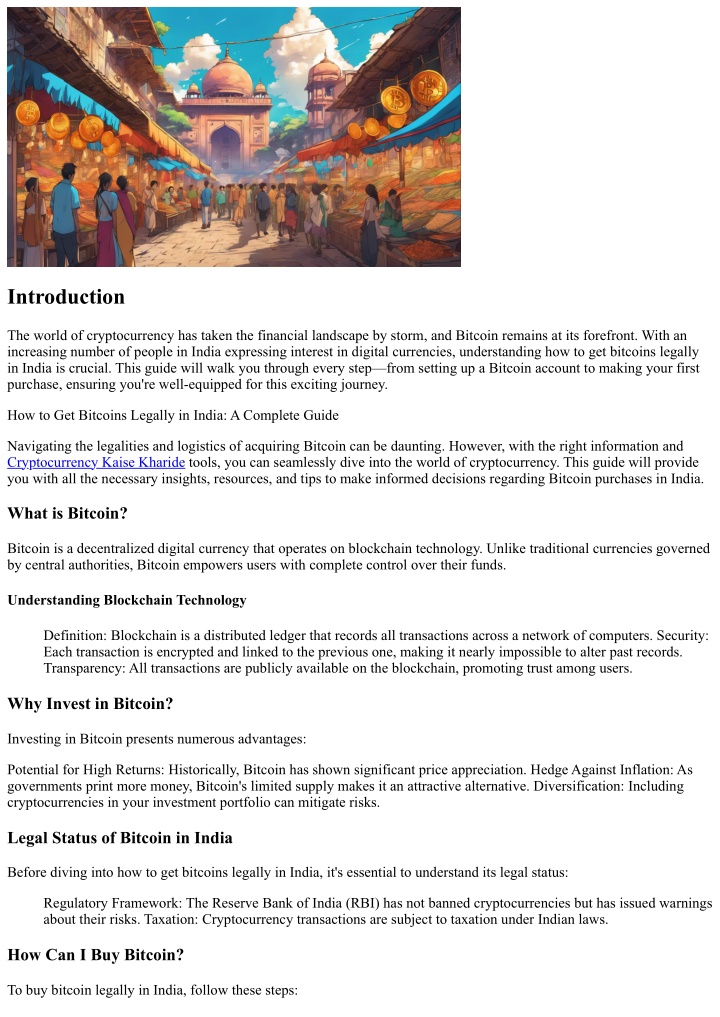 Introduction

The world of cryptocurrency has taken the financial landscape by storm, and Bitcoin remains at its forefront. With an increasing number of people in India expressing interest in digital currencies, understanding how to get bitcoins legally in India is crucial. This guide will walk you through every step—from setting up a Bitcoin account to making your first purchase, ensuring you're well-equipped for this exciting journey.

How to Get Bitcoins Legally in India: A Complete Guide

Navigating the legalities and logistics of acquiring Bitcoin can be daunting. However, with the right information and Cryptocurrency Kaise Kharide tools, you can seamlessly dive into the world of cryptocurrency. This guide will provide you with all the necessary insights, resources, and tips to make informed decisions regarding Bitcoin purchases in India.

What is Bitcoin?

Bitcoin is a decentralized digital currency that operates on blockchain technology. Unlike traditional currencies governed by central authorities, Bitcoin empowers users with complete control over their funds.

Understanding Blockchain Technology

Definition: Blockchain is a distributed ledger that records all transactions across a network of computers. Security: Each transaction is encrypted and linked to the previous one, making it nearly impossible to alter past records. Transparency: All transactions are publicly available on the blockchain, promoting trust among users.

Why Invest in Bitcoin?

Investing in Bitcoin presents numerous advantages:

Potential for High Returns: Historically, Bitcoin has shown significant price appreciation. Hedge Against Inflation: As governments print more money, Bitcoin's limited supply makes it an attractive alternative. Diversification: Including cryptocurrencies in your investment portfolio can mitigate risks.

Legal Status of Bitcoin in India

Before diving into how to get bitcoins legally in India, it's essential to understand its legal status:

Regulatory Framework: The Reserve Bank of India (RBI) has not banned cryptocurrencies but has issued warnings about their risks. Taxation: Cryptocurrency transactions are subject to taxation under Indian laws.

How Can I Buy Bitcoin?

To buy bitcoin legally in India, follow these steps: